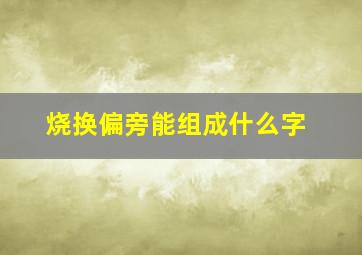 烧换偏旁能组成什么字